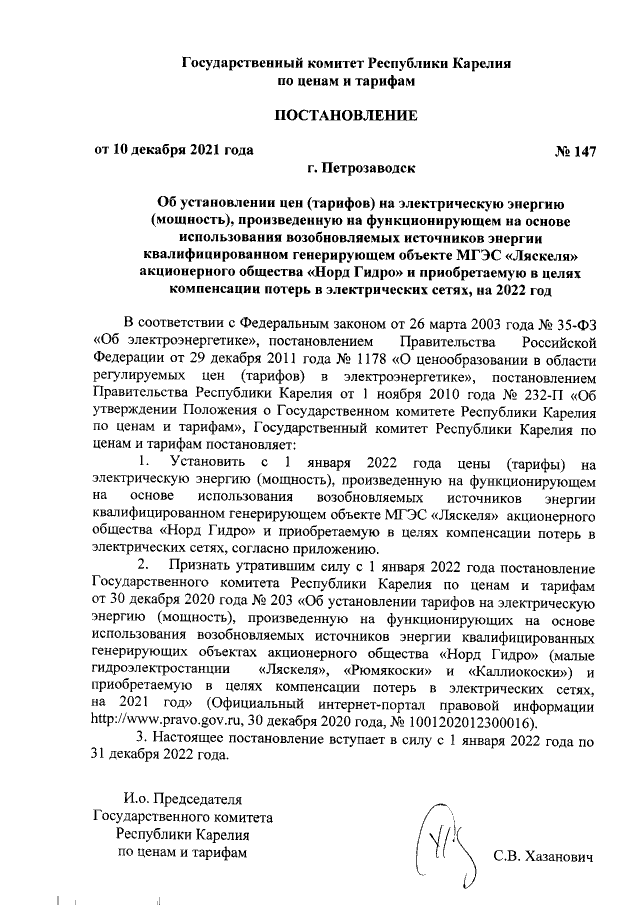 Государственный комитет Республики Карелия
по ценам и тарифам

ПОСТАНОВЛЕНИЕ

от 10 декабря 2021 года № 147

г. Петрозаводск

Об установлении цен (тарифов) на электрическую энергию (мощность), произведенную на функционирующем на основе использования возобновляемых источников энергии квалифицированном генерирующем объекте МГЭС «Ляскеля» акционерного общества «Норд Гидро» и приобретаемую в целях компенсации потерь в электрических сетях, на 2022 год

В соответствии с Федеральным законом от 26 марта 2003 года № 35-ФЗ «Об электроэнергетике», постановлением Правительства Российской Федерации от 29 декабря 2011 года № 1178 «О ценообразовании в области регулируемых цен (тарифов) в электроэнергетике», постановлением Правительства Республики Карелия от 1 ноября 2010 года № 232-П «Об утверждении Положения о Государственном комитете Республики Карелия по ценам и тарифам», Государственный комитет Республики Карелия по ценам и тарифам постановляет:

1. Установить с 1 января 2022 года цены (тарифы) на электрическую энергию (мощность), произведенную на функционирующем на основе использования возобновляемых источников энергии квалифицированном генерирующем объекте МГЭС «Ляскеля» акционерного общества «Норд Гидро» и приобретаемую в целях компенсации потерь в электрических сетях, согласно приложению.

2. Признать утратившим силу с 1 января 2022 года постановление Государственного комитета Республики Карелия по ценам и тарифам от 30 декабря 2020 года № 203 «Об установлении тарифов на электрическую энергию (мощность), произведенную на функционирующих на основе использования возобновляемых источников энергии квалифицированных генерирующих объектах акционерного общества «Норд Гидро» (малые гидроэлектростанции «Ляскеля», «Рюмякоски» и «Каллиокоски») и приобретаемую в целях компенсации потерь в электрических сетях, на 2021 год» (Официальный интернет-портал правовой информации http://www.pravo.gov.ru, 30 декабря 2020 года, № 1001202012300016).

3. Настоящее постановление вступает в силу с 1 января 2022 года по 31 декабря 2022 года.

И.о. Председателя
Государственного комитета
Республики Карелия
по ценам и тарифам

С.В. Хазанович